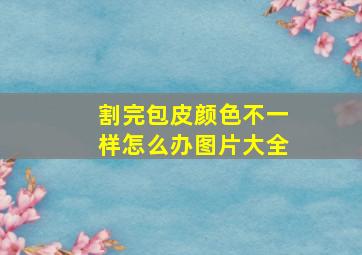 割完包皮颜色不一样怎么办图片大全